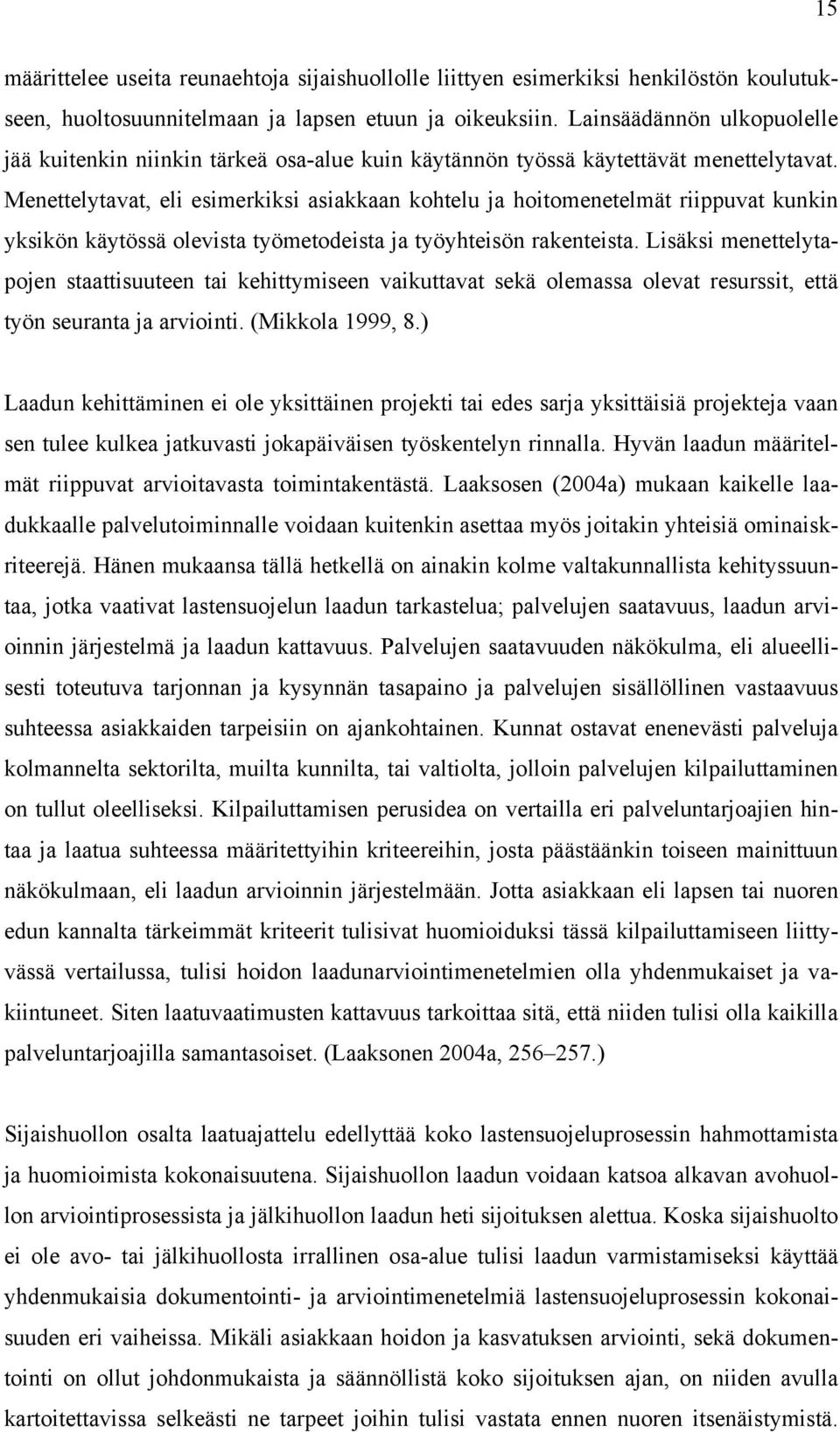 15

määrittelee useita reunaehtoja sijaishuollolle liittyen esimerkiksi henkilöstön koulutukseen, huoltosuunnitelmaan ja lapsen etuun ja oikeuksiin. Lainsäädännön ulkopuolelle jää kuitenkin niinkin tärkeä osa-alue kuin käytännön työssä käytettävät menettelytavat. Menettelytavat, eli esimerkiksi asiakkaan kohtelu ja hoitomenetelmät riippuvat kunkin yksikön käytössä olevista työmetodeista ja työyhteisön rakenteista. Lisäksi menettelytapojen staattisuuteen tai kehittymiseen vaikuttavat sekä olemassa olevat resurssit, että työn seuranta ja arviointi. (Mikkola 1999, 8.)

Laadun kehittäminen ei ole yksittäinen projekti tai edes sarja yksittäisiä projekteja vaan sen tulee kulkea jatkuvasti jokapäiväisen työskentelyn rinnalla. Hyvän laadun määritelmät riippuvat arvioitavasta toimintakentästä. Laaksosen (2004a) mukaan kaikelle laadukkaalle palvelutoiminnalle voidaan kuitenkin asettaa myös joitakin yhteisiä ominaiskriteerejä. Hänen mukaansa tällä hetkellä on ainakin kolme valtakunnallista kehityssuuntaa, jotka vaativat lastensuojelun laadun tarkastelua; palvelujen saatavuus, laadun arvioinnin järjestelmä ja laadun kattavuus. Palvelujen saatavuuden näkökulma, eli alueellisesti toteutuva tarjonnan ja kysynnän tasapaino ja palvelujen sisällöllinen vastaavuus suhteessa asiakkaiden tarpeisiin on ajankohtainen. Kunnat ostavat enenevästi palveluja kolmannelta sektorilta, muilta kunnilta, tai valtiolta, jolloin palvelujen kilpailuttaminen on tullut oleelliseksi. Kilpailuttamisen perusidea on vertailla eri palveluntarjoajien hintaa ja laatua suhteessa määritettyihin kriteereihin, josta päästäänkin toiseen mainittuun näkökulmaan, eli laadun arvioinnin järjestelmään. Jotta asiakkaan eli lapsen tai nuoren edun kannalta tärkeimmät kriteerit tulisivat huomioiduksi tässä kilpailuttamiseen liittyvässä vertailussa, tulisi hoidon laadunarviointimenetelmien olla yhdenmukaiset ja vakiintuneet. Siten laatuvaatimusten kattavuus tarkoittaa sitä, että niiden tulisi olla kaikilla palveluntarjoajilla samantasoiset. (Laaksonen 2004a, 256–257.)

Sijaishuollon osalta laatuajattelu edellyttää koko lastensuojeluprosessin hahmottamista ja huomioimista kokonaisuutena. Sijaishuollon laadun voidaan katsoa alkavan avohuollon arviointiprosessista ja jälkihuollon laadun heti sijoituksen alettua. Koska sijaishuolto ei ole avo- tai jälkihuollosta irrallinen osa-alue tulisi laadun varmistamiseksi käyttää yhdenmukaisia dokumentointi- ja arviointimenetelmiä lastensuojeluprosessin kokonaisuuden eri vaiheissa. Mikäli asiakkaan hoidon ja kasvatuksen arviointi, sekä dokumentointi on ollut johdonmukaista ja säännöllistä koko sijoituksen ajan, on niiden avulla kartoitettavissa selkeästi ne tarpeet joihin tulisi vastata ennen nuoren itsenäistymistä.